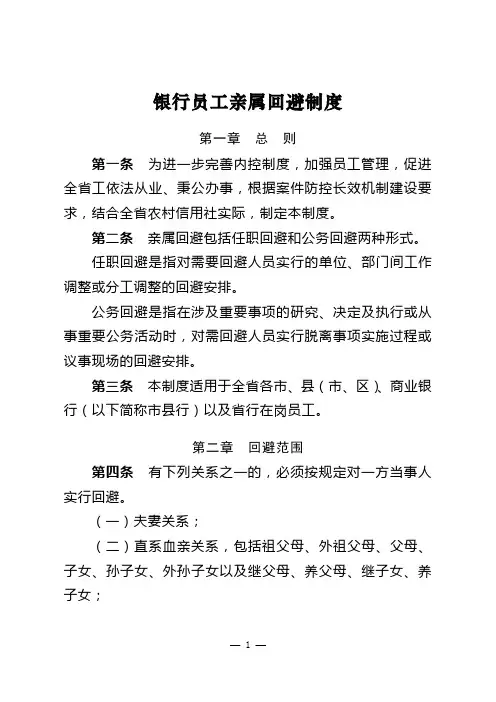 银行员工亲属回避制度

第一章　总　则

第一条　为进一步完善内控制度，加强员工管理，促进全省工依法从业、秉公办事，根据案件防控长效机制建设要求，结合全省农村信用社实际，制定本制度。

第二条　亲属回避包括任职回避和公务回避两种形式。

任职回避是指对需要回避人员实行的单位、部门间工作调整或分工调整的回避安排。

公务回避是指在涉及重要事项的研究、决定及执行或从事重要公务活动时，对需回避人员实行脱离事项实施过程或议事现场的回避安排。

第三条　本制度适用于全省各市、县（市、区）、商业银行（以下简称市县行）以及省行在岗员工。

第二章　回避范围

第四条　有下列关系之一的，必须按规定对一方当事人实行回避。

（一）夫妻关系；

（二）直系血亲关系，包括祖父母、外祖父母、父母、子女、孙子女、外孙子女以及继父母、养父母、继子女、养子女；

— 1 —